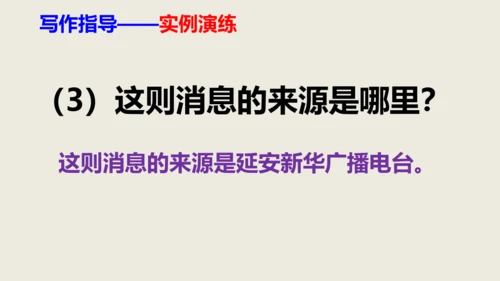 写作指导——实例演练

（3）这则消息的来源是哪里？

这则消息的来源是延安新华广播电台。